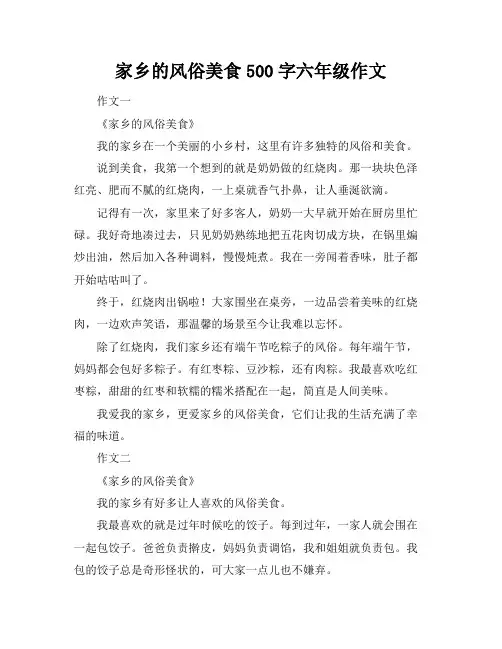 家乡的风俗美食 500 字六年级作文

作文一

《家乡的风俗美食》

我的家乡在一个美丽的小乡村，这里有许多独特的风俗和美食。

说到美食，我第一个想到的就是奶奶做的红烧肉。那一块块色泽红亮、肥而不腻的红烧肉，一上桌就香气扑鼻，让人垂涎欲滴。

记得有一次，家里来了好多客人，奶奶一大早就开始在厨房里忙碌。我好奇地凑过去，只见奶奶熟练地把五花肉切成方块，在锅里煸炒出油，然后加入各种调料，慢慢炖煮。我在一旁闻着香味，肚子都开始咕咕叫了。

终于，红烧肉出锅啦！大家围坐在桌旁，一边品尝着美味的红烧肉，一边欢声笑语，那温馨的场景至今让我难以忘怀。

除了红烧肉，我们家乡还有端午节吃粽子的风俗。每年端午节，妈妈都会包好多粽子。有红枣粽、豆沙粽，还有肉粽。我最喜欢吃红枣粽，甜甜的红枣和软糯的糯米搭配在一起，简直是人间美味。

我爱我的家乡，更爱家乡的风俗美食，它们让我的生活充满了幸福的味道。

作文二

《家乡的风俗美食》

我的家乡有好多让人喜欢的风俗美食。

我最喜欢的就是过年时候吃的饺子。每到过年，一家人就会围在一起包饺子。爸爸负责擀皮，妈妈负责调馅，我和姐姐就负责包。我包的饺子总是奇形怪状的，可大家一点儿也不嫌弃。